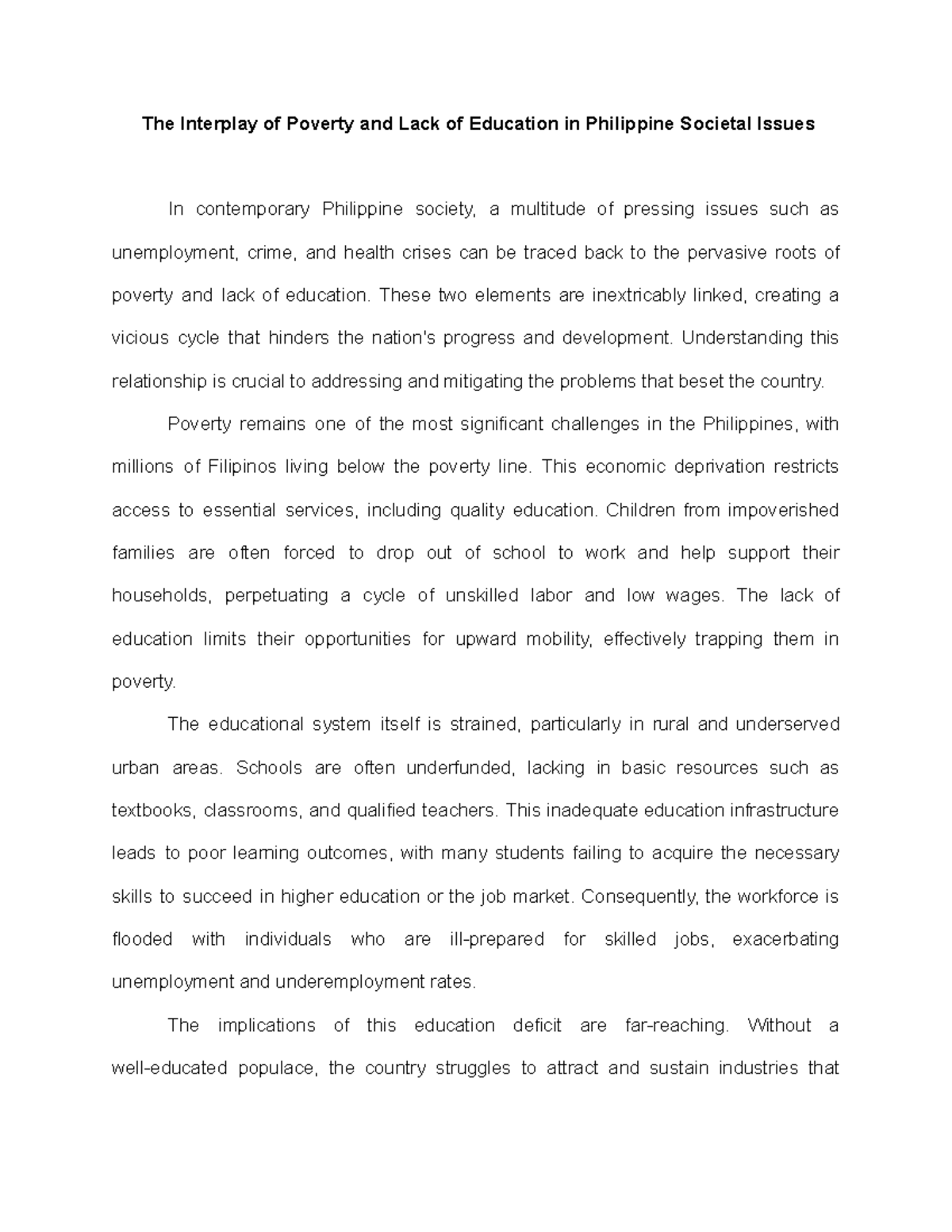 The Interplay of Poverty and Lack of Education in Philippine Societal Issues

In contemporary Philippine society, a multitude of pressing issues such as unemployment, crime, and health crises can be traced back to the pervasive roots of poverty and lack of education. These two elements are inextricably linked, creating a vicious cycle that hinders the nation's progress and development. Understanding this relationship is crucial to addressing and mitigating the problems that beset the country.

Poverty remains one of the most significant challenges in the Philippines, with millions of Filipinos living below the poverty line. This economic deprivation restricts access to essential services, including quality education. Children from impoverished families are often forced to drop out of school to work and help support their households, perpetuating a cycle of unskilled labor and low wages. The lack of education limits their opportunities for upward mobility, effectively trapping them in poverty.

The educational system itself is strained, particularly in rural and underserved urban areas. Schools are often underfunded, lacking in basic resources such as textbooks, classrooms, and qualified teachers. This inadequate education infrastructure leads to poor learning outcomes, with many students failing to acquire the necessary skills to succeed in higher education or the job market. Consequently, the workforce is flooded with individuals who are ill-prepared for skilled jobs, exacerbating unemployment and underemployment rates.

The implications of this education deficit are far-reaching. Without a well-educated populace, the country struggles to attract and sustain industries that